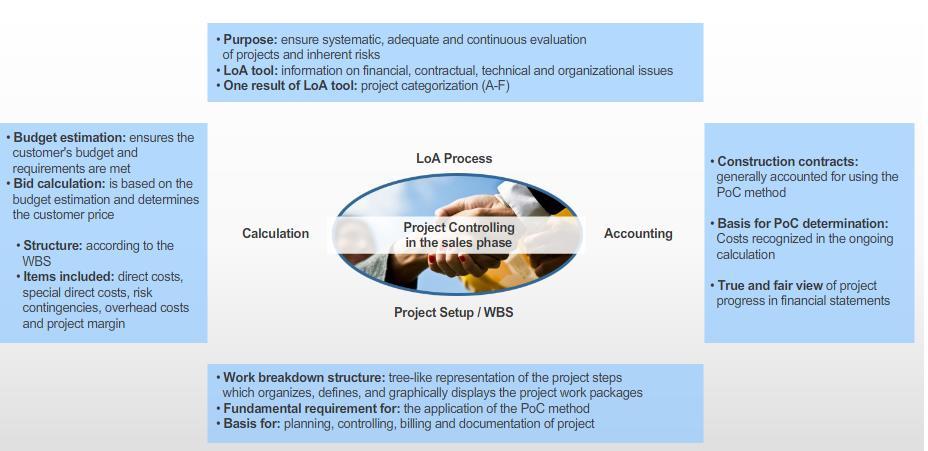 • **Purpose:** ensure systematic, adequate and continuous evaluation of projects and inherent risks
• **LoA tool:** information on financial, contractual, technical and organizational issues
• **One result of LoA tool:** project categorization (A-F)

• **Budget estimation:** ensures the customer's budget and requirements are met
• **Bid calculation:** is based on the budget estimation and determines the customer price

• **Structure:** according to the WBS
• **Items included:** direct costs, special direct costs, risk contingencies, overhead costs and project margin

LoA Process

Calculation

Project Controlling in the sales phase

Accounting

Project Setup / WBS

• **Construction contracts:** generally accounted for using the PoC method

• **Basis for PoC determination:** Costs recognized in the ongoing calculation

• **True and fair view** of project progress in financial statements

• **Work breakdown structure:** tree-like representation of the project steps which organizes, defines, and graphically displays the project work packages
• **Fundamental requirement for:** the application of the PoC method
• **Basis for:** planning, controlling, billing and documentation of project